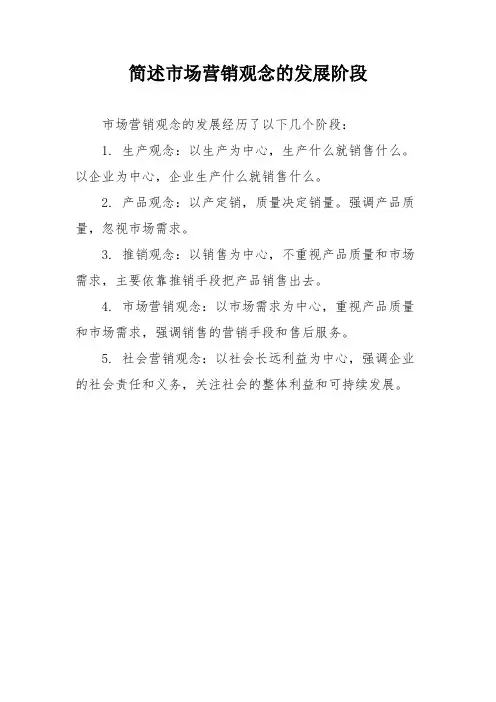 简述市场营销观念的发展阶段

市场营销观念的发展经历了以下几个阶段：

1. 生产观念：以生产为中心，生产什么就销售什么。以企业为中心，企业生产什么就销售什么。

2. 产品观念：以产定销，质量决定销量。强调产品质量，忽视市场需求。

3. 推销观念：以销售为中心，不重视产品质量和市场需求，主要依靠推销手段把产品销售出去。

4. 市场营销观念：以市场需求为中心，重视产品质量和市场需求，强调销售的营销手段和售后服务。

5. 社会营销观念：以社会长远利益为中心，强调企业的社会责任和义务，关注社会的整体利益和可持续发展。